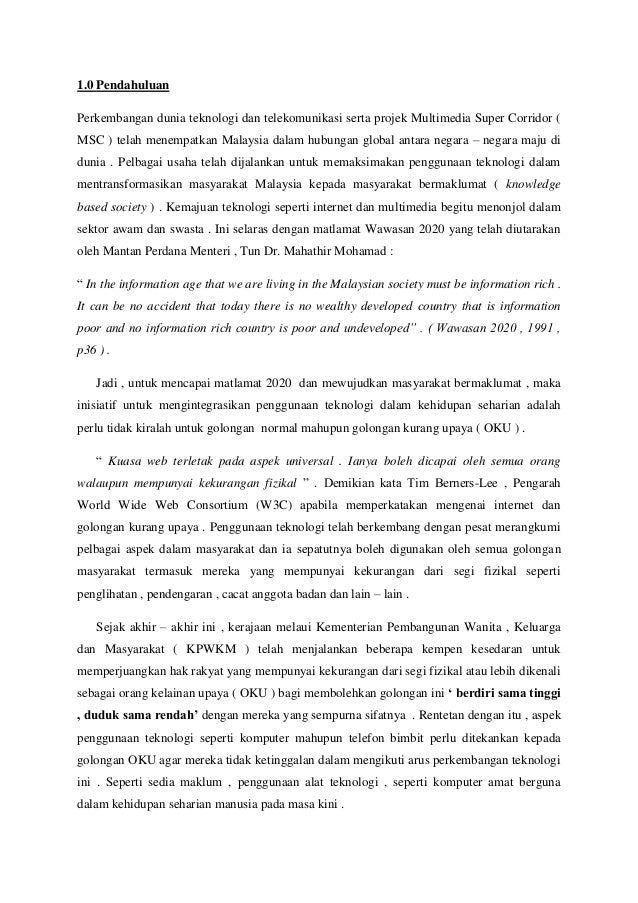 1.0 Pendahuluan

Perkembangan dunia teknologi dan telekomunikasi serta projek Multimedia Super Corridor ( MSC ) telah menempatkan Malaysia dalam hubungan global antara negara – negara maju di dunia . Pelbagai usaha telah dijalankan untuk memaksimakan penggunaan teknologi dalam mentransformasikan masyarakat Malaysia kepada masyarakat bermaklumat ( knowledge based society ) . Kemajuan teknologi seperti internet dan multimedia begitu menonjol dalam sektor awam dan swasta . Ini selaras dengan matlamat Wawasan 2020 yang telah diutarakan oleh Mantan Perdana Menteri , Tun Dr. Mahathir Mohamad :

“ In the information age that we are living in the Malaysian society must be information rich . It can be no accident that today there is no wealthy developed country that is information poor and no information rich country is poor and undeveloped” . ( Wawasan 2020 , 1991 , p36 ) .

Jadi , untuk mencapai matlamat 2020 dan mewujudkan masyarakat bermaklumat , maka inisiatif untuk mengintegrasikan penggunaan teknologi dalam kehidupan seharian adalah perlu tidak kiralah untuk golongan normal mahupun golongan kurang upaya ( OKU ) .

“ Kuasa web terletak pada aspek universal . Ianya boleh dicapai oleh semua orang walaupun mempunyai kekurangan fizikal ” . Demikian kata Tim Berners-Lee , Pengarah World Wide Web Consortium (W3C) apabila memperkatakan mengenai internet dan golongan kurang upaya . Penggunaan teknologi telah berkembang dengan pesat merangkumi pelbagai aspek dalam masyarakat dan ia sepatutnya boleh digunakan oleh semua golongan masyarakat termasuk mereka yang mempunyai kekurangan dari segi fizikal seperti penglihatan , pendengaran , cacat anggota badan dan lain – lain .

Sejak akhir – akhir ini , kerajaan melaui Kementerian Pembangunan Wanita , Keluarga dan Masyarakat ( KPWKM ) telah menjalankan beberapa kempen kesedaran untuk memperjuangkan hak rakyat yang mempunyai kekurangan dari segi fizikal atau lebih dikenali sebagai orang kelainan upaya ( OKU ) bagi membolehkan golongan ini ‘ berdiri sama tinggi , duduk sama rendah’ dengan mereka yang sempurna sifatnya . Rentetan dengan itu , aspek penggunaan teknologi seperti komputer mahupun telefon bimbit perlu ditekankan kepada golongan OKU agar mereka tidak ketinggalan dalam mengikuti arus perkembangan teknologi ini . Seperti sedia maklum , penggunaan alat teknologi , seperti komputer amat berguna dalam kehidupan seharian manusia pada masa kini .